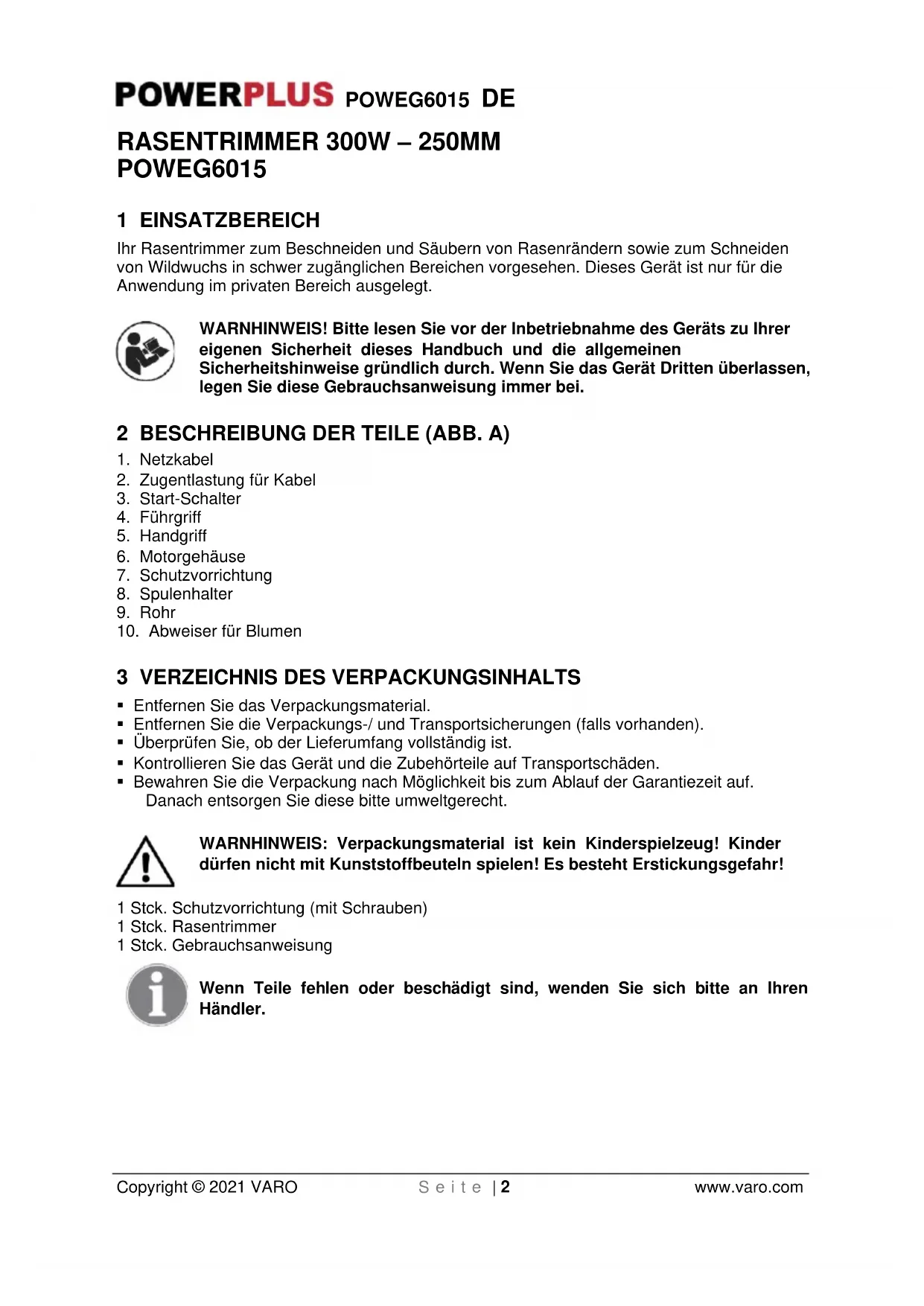 POWERPLUS POWEG6015 DE

RASENTRIMMER 300W – 250MM
POWEG6015

1 EINSATZBEREICH

Ihr Rasentrimmer zum Beschneiden und Säubern von Rasenrändern sowie zum Schneiden von Wildwuchs in schwer zugänglichen Bereichen vorgesehen. Dieses Gerät ist nur für die Anwendung im privaten Bereich ausgelegt.

WARNHINWEIS! Bitte lesen Sie vor der Inbetriebnahme des Geräts zu Ihrer eigenen Sicherheit dieses Handbuch und die allgemeinen Sicherheitshinweise gründlich durch. Wenn Sie das Gerät Dritten überlassen, legen Sie diese Gebrauchsanweisung immer bei.

2 BESCHREIBUNG DER TEILE (ABB. A)

1. Netzkabel
2. Zugentlastung für Kabel
3. Start-Schalter
4. Führgriff
5. Handgriff
6. Motorgehäuse
7. Schutzvorrichtung
8. Spulenhalter
9. Rohr
10. Abweiser für Blumen

3 VERZEICHNIS DES VERPACKUNGSINHALTS

▪ Entfernen Sie das Verpackungsmaterial.
▪ Entfernen Sie die Verpackungs-/ und Transportsicherungen (falls vorhanden).
▪ Überprüfen Sie, ob der Lieferumfang vollständig ist.
▪ Kontrollieren Sie das Gerät und die Zubehörteile auf Transportschäden.
▪ Bewahren Sie die Verpackung nach Möglichkeit bis zum Ablauf der Garantiezeit auf. Danach entsorgen Sie diese bitte umweltgerecht.

WARNHINWEIS: Verpackungsmaterial ist kein Kinderspielzeug! Kinder dürfen nicht mit Kunststoffbeuteln spielen! Es besteht Erstickungsgefahr!

1 Stck. Schutzvorrichtung (mit Schrauben)
1 Stck. Rasentrimmer
1 Stck. Gebrauchsanweisung

Wenn Teile fehlen oder beschädigt sind, wenden Sie sich bitte an Ihren Händler.

Copyright © 2021 VARO Seite | 2 www.varo.com